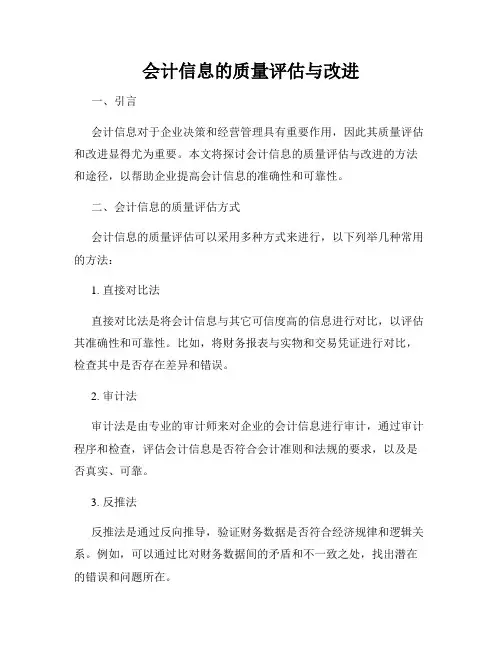 会计信息的质量评估与改进

一、引言

会计信息对于企业决策和经营管理具有重要作用，因此其质量评估和改进显得尤为重要。本文将探讨会计信息的质量评估与改进的方法和途径，以帮助企业提高会计信息的准确性和可靠性。

二、会计信息的质量评估方式

会计信息的质量评估可以采用多种方式来进行，以下列举几种常用的方法：

1. 直接对比法

直接对比法是将会计信息与其它可信度高的信息进行对比，以评估其准确性和可靠性。比如，将财务报表与实物和交易凭证进行对比，检查其中是否存在差异和错误。

2. 审计法

审计法是由专业的审计师来对企业的会计信息进行审计，通过审计程序和检查，评估会计信息是否符合会计准则和法规的要求，以及是否真实、可靠。

3. 反推法

反推法是通过反向推导，验证财务数据是否符合经济规律和逻辑关系。例如，可以通过比对财务数据间的矛盾和不一致之处，找出潜在的错误和问题所在。